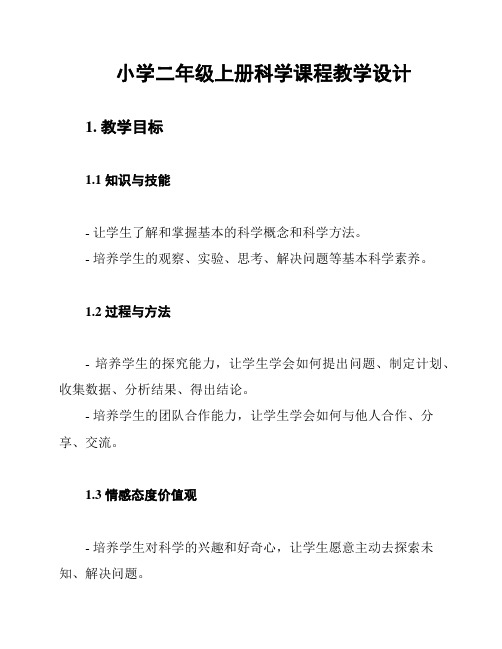 小学二年级上册科学课程教学设计

1. 教学目标

1.1 知识与技能

- 让学生了解和掌握基本的科学概念和科学方法。
- 培养学生的观察、实验、思考、解决问题等基本科学素养。

1.2 过程与方法

- 培养学生的探究能力，让学生学会如何提出问题、制定计划、收集数据、分析结果、得出结论。
- 培养学生的团队合作能力，让学生学会如何与他人合作、分享、交流。

1.3 情感态度价值观

- 培养学生对科学的兴趣和好奇心，让学生愿意主动去探索未知、解决问题。